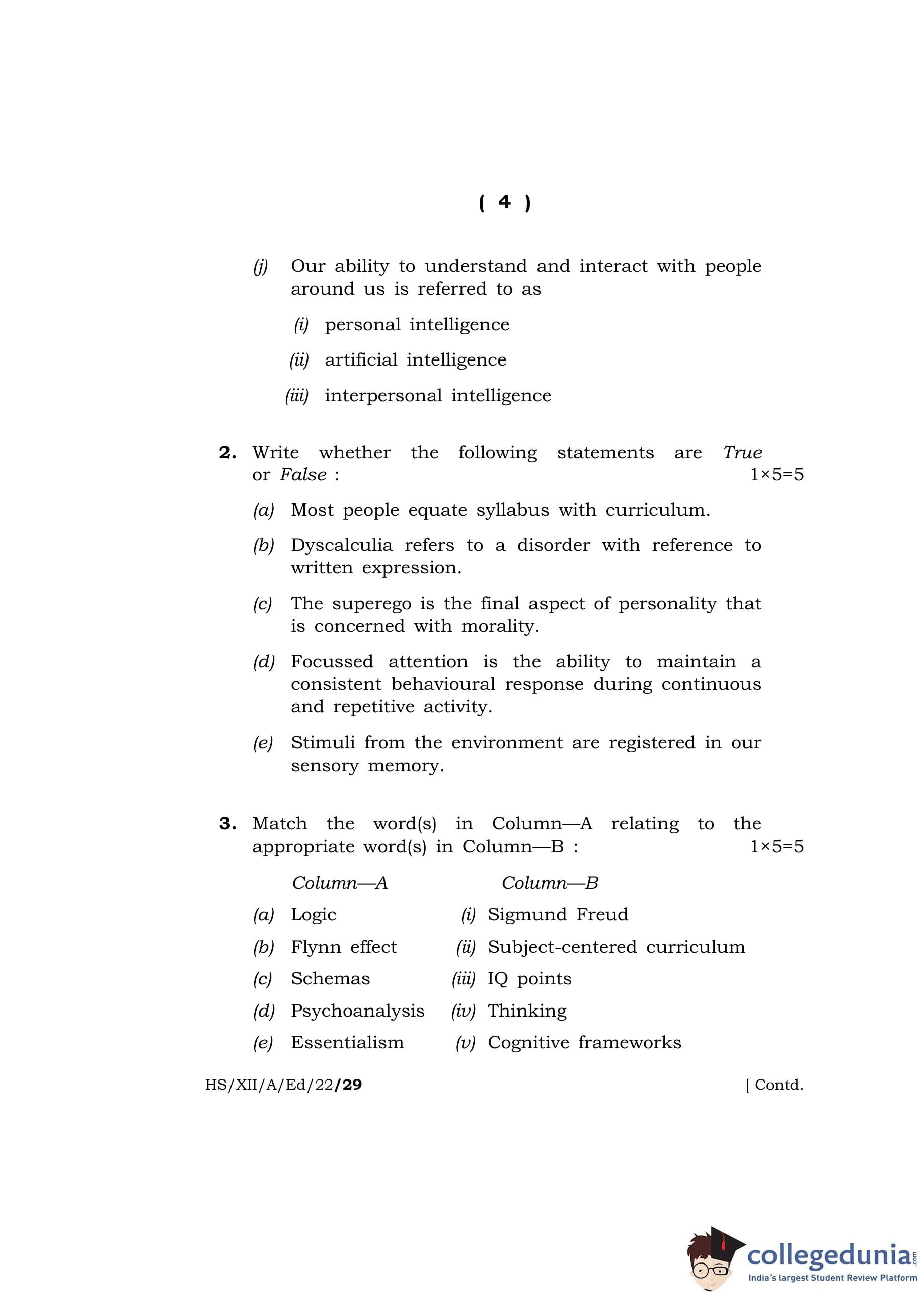 ( 4 )

(j) Our ability to understand and interact with people around us is referred to as

(i) personal intelligence

(ii) artificial intelligence

(iii) interpersonal intelligence

2. Write whether the following statements are True or False : 1×5=5

(a) Most people equate syllabus with curriculum.

(b) Dyscalculia refers to a disorder with reference to written expression.

(c) The superego is the final aspect of personality that is concerned with morality.

(d) Focussed attention is the ability to maintain a consistent behavioural response during continuous and repetitive activity.

(e) Stimuli from the environment are registered in our sensory memory.

3. Match the word(s) in Column—A relating to the appropriate word(s) in Column—B : 1×5=5

| Column—A | Column—B |
|---|---|
| (a) Logic | (i) Sigmund Freud |
| (b) Flynn effect | (ii) Subject-centered curriculum |
| (c) Schemas | (iii) IQ points |
| (d) Psychoanalysis | (iv) Thinking |
| (e) Essentialism | (v) Cognitive frameworks |

HS/XII/A/Ed/22/29 [ Contd.

collegedunia.com
India's largest Student Review Platform